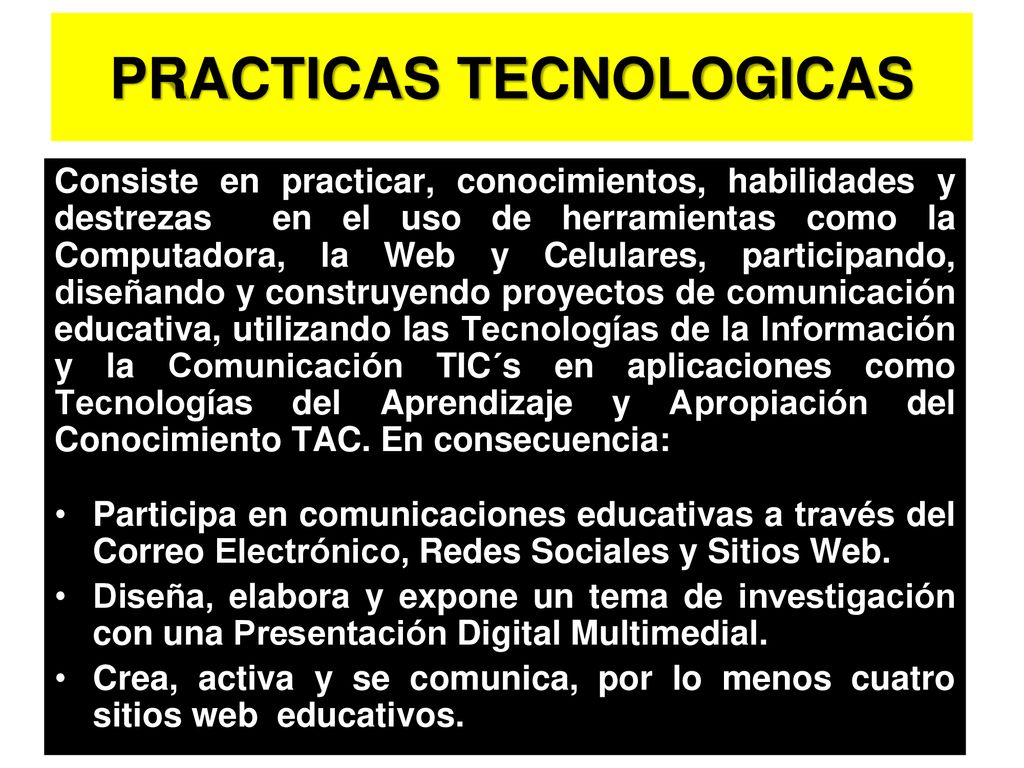 PRACTICAS TECNOLOGICAS

Consiste en practicar, conocimientos, habilidades y destrezas en el uso de herramientas como la Computadora, la Web y Celulares, participando, diseñando y construyendo proyectos de comunicación educativa, utilizando las Tecnologías de la Información y la Comunicación TIC´s en aplicaciones como Tecnologías del Aprendizaje y Apropiación del Conocimiento TAC. En consecuencia:

• Participa en comunicaciones educativas a través del Correo Electrónico, Redes Sociales y Sitios Web.
• Diseña, elabora y expone un tema de investigación con una Presentación Digital Multimedial.
• Crea, activa y se comunica, por lo menos cuatro sitios web educativos.